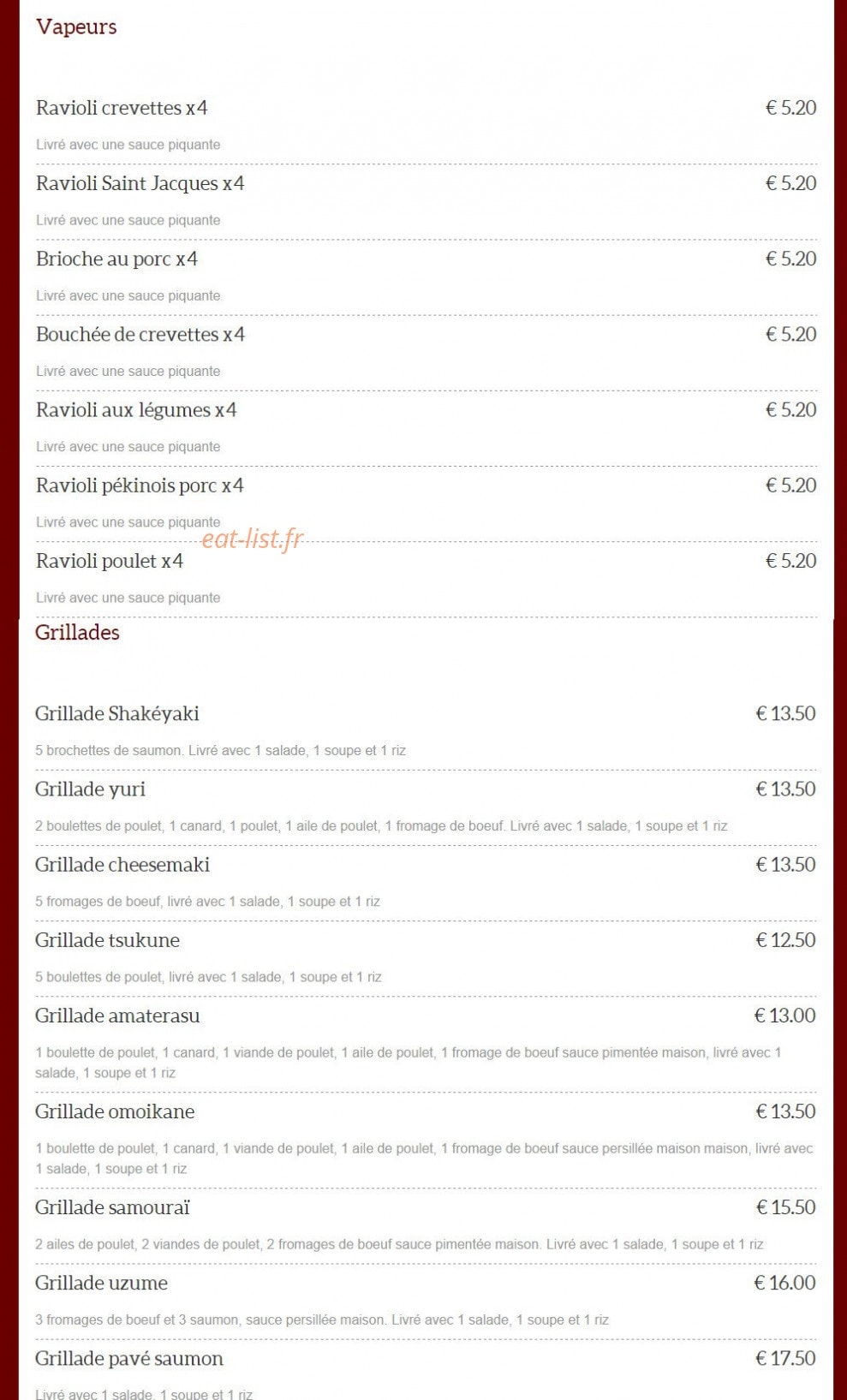 Vapeurs

Ravioli crevettes x4 € 5.20

Livré avec une sauce piquante

Ravioli Saint Jacques x4 € 5.20

Livré avec une sauce piquante

Brioche au porc x4 € 5.20

Livré avec une sauce piquante

Bouchée de crevettes x4 € 5.20

Livré avec une sauce piquante

Ravioli aux légumes x4 € 5.20

Livré avec une sauce piquante

Ravioli pékinois porc x4 € 5.20

Livré avec une sauce piquante

eat-list.fr

Ravioli poulet x4 € 5.20

Livré avec une sauce piquante

Grillades

Grillade Shakéyaki € 13.50

5 brochettes de saumon. Livré avec 1 salade, 1 soupe et 1 riz

Grillade yuri € 13.50

2 boulettes de poulet, 1 canard, 1 poulet, 1 aile de poulet, 1 fromage de boeuf. Livré avec 1 salade, 1 soupe et 1 riz

Grillade cheesemaki € 13.50

5 fromages de boeuf, livré avec 1 salade, 1 soupe et 1 riz

Grillade tsukune € 12.50

5 boulettes de poulet, livré avec 1 salade, 1 soupe et 1 riz

Grillade amaterasu € 13.00

1 boulette de poulet, 1 canard, 1 viande de poulet, 1 aile de poulet, 1 fromage de boeuf sauce pimentée maison, livré avec 1 salade, 1 soupe et 1 riz

Grillade omoikane € 13.50

1 boulette de poulet, 1 canard, 1 viande de poulet, 1 aile de poulet, 1 fromage de boeuf sauce persillée maison maison, livré avec 1 salade, 1 soupe et 1 riz

Grillade samouraï € 15.50

2 ailes de poulet, 2 viandes de poulet, 2 fromages de boeuf sauce pimentée maison. Livré avec 1 salade, 1 soupe et 1 riz

Grillade uzume € 16.00

3 fromages de boeuf et 3 saumon, sauce persillée maison. Livré avec 1 salade, 1 soupe et 1 riz

Grillade pavé saumon € 17.50

Livré avec 1 salade, 1 soupe et 1 riz